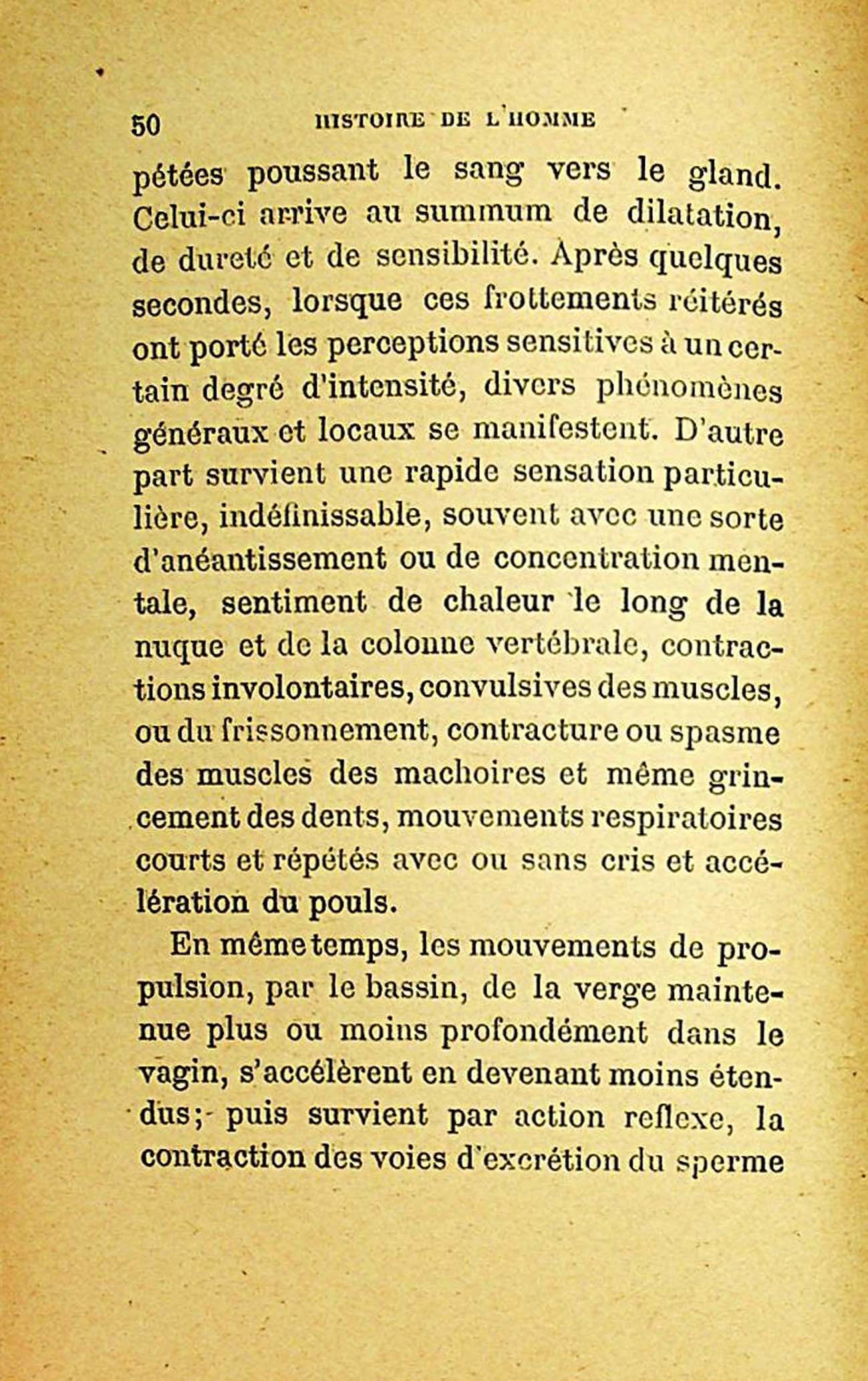 50 HISTOIRE DE L'HOMME

pétées poussant le sang vers le gland. Celui-ci arrive au summum de dilatation, de dureté et de sensibilité. Après quelques secondes, lorsque ces frottements réitérés ont porté les perceptions sensitives à un certain degré d'intensité, divers phénomènes généraux et locaux se manifestent. D'autre part survient une rapide sensation particulière, indéfinissable, souvent avec une sorte d'anéantissement ou de concentration mentale, sentiment de chaleur le long de la nuque et de la colonne vertébrale, contractions involontaires, convulsives des muscles, ou du frissonnement, contracture ou spasme des muscles des machoires et même grincement des dents, mouvements respiratoires courts et répétés avec ou sans cris et accélération du pouls.

En même temps, les mouvements de propulsion, par le bassin, de la verge maintenue plus ou moins profondément dans le vagin, s'accélèrent en devenant moins étendus; puis survient par action reflexe, la contraction des voies d'excrétion du sperme